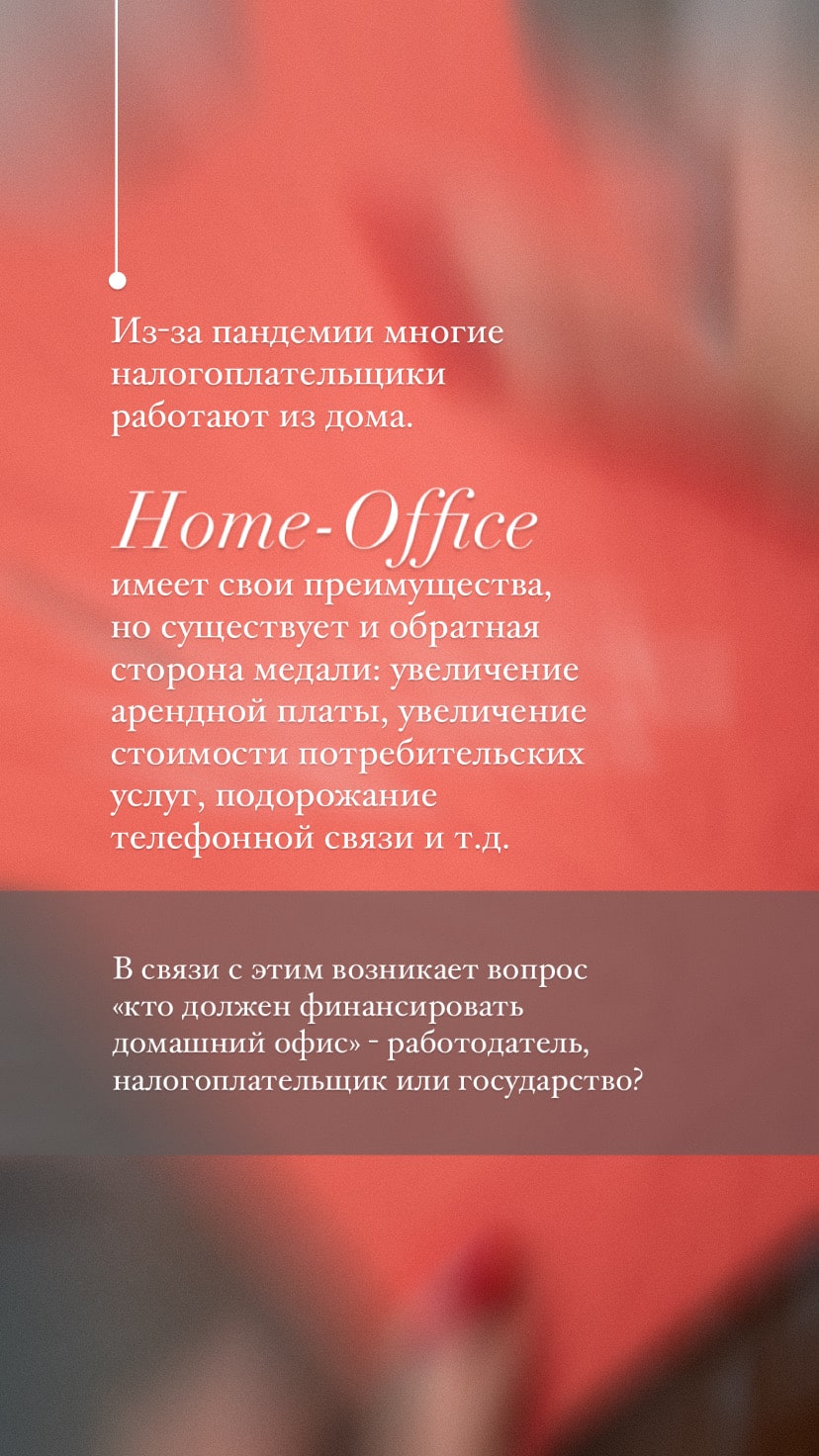 Из-за пандемии многие налогоплательщики работают из дома.

Home-Office

имеет свои преимущества, но существует и обратная сторона медали: увеличение арендной платы, увеличение стоимости потребительских услуг, подорожание телефонной связи и т.д.

В связи с этим возникает вопрос «кто должен финансировать домашний офис» - работодатель, налогоплательщик или государство?